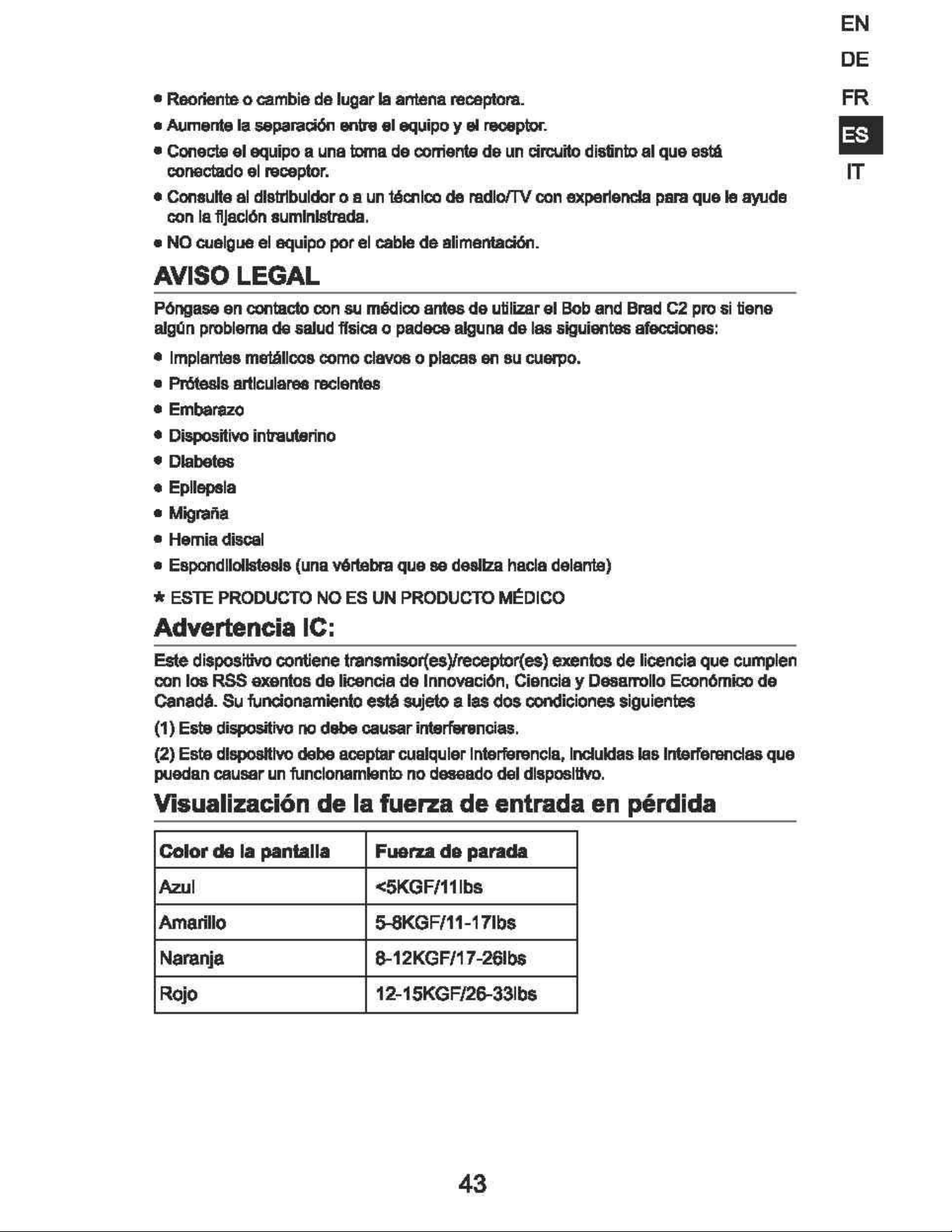 EN
DE
FR
ES
IT

• Reoriente o cambie de lugar la antena receptora.

• Aumente la separación entre el equipo y el receptor.

• Conecte el equipo a una toma de corriente de un circuito distinto al que está conectado el receptor.

• Consulte al distribuidor o a un técnico de radio/TV con experiencia para que le ayude con la fijación suministrada.

• NO cuelgue el equipo por el cable de alimentación.

AVISO LEGAL

Póngase en contacto con su médico antes de utilizar el Bob and Brad C2 pro si tiene algún problema de salud física o padece alguna de las siguientes afecciones:

• Implantes metálicos como clavos o placas en su cuerpo.
• Prótesis articulares recientes
• Embarazo
• Dispositivo intrauterino
• Diabetes
• Epilepsia
• Migraña
• Hernia discal
• Espondilolistesis (una vértebra que se desliza hacia delante)

* ESTE PRODUCTO NO ES UN PRODUCTO MÉDICO

Advertencia IC:

Este dispositivo contiene transmisor(es)/receptor(es) exentos de licencia que cumplen con los RSS exentos de licencia de Innovación, Ciencia y Desarrollo Económico de Canadá. Su funcionamiento está sujeto a las dos condiciones siguientes

(1) Este dispositivo no debe causar interferencias.

(2) Este dispositivo debe aceptar cualquier interferencia, incluidas las interferencias que puedan causar un funcionamiento no deseado del dispositivo.

Visualización de la fuerza de entrada en pérdida

| Color de la pantalla | Fuerza de parada |
|---|---|
| Azul | <5KGF/11lbs |
| Amarillo | 5-8KGF/11-17lbs |
| Naranja | 8-12KGF/17-26lbs |
| Rojo | 12-15KGF/26-33lbs |

43